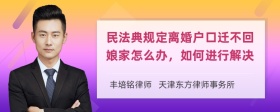 民法典规定离婚户口迁不回娘家怎么办，如何进行解决

丰培铭律师　天津东方律师事务所